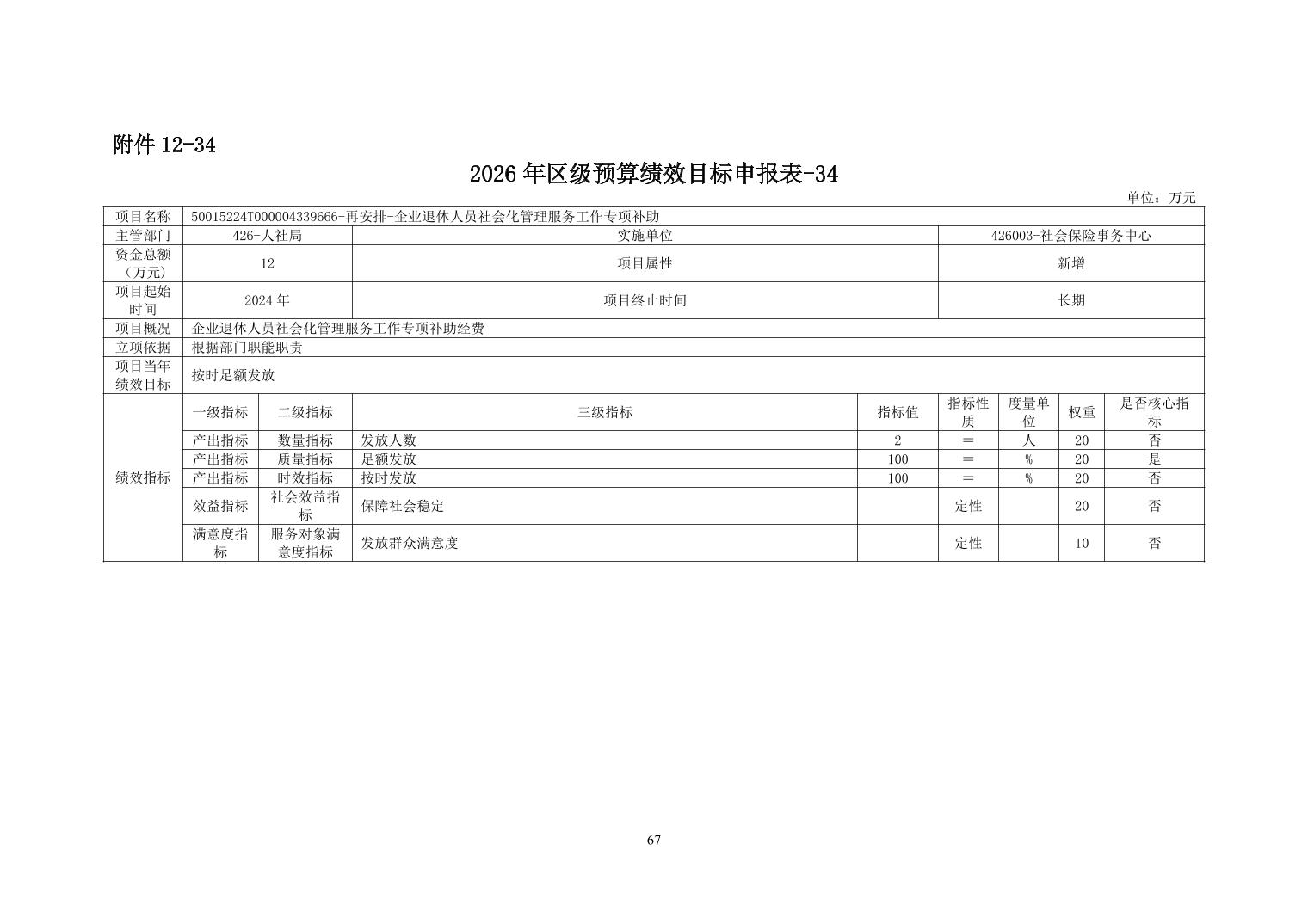 附件12-34

2026年区级预算绩效目标申报表-34

单位：万元

| 项目名称 | 50015224T000004339666-再安排-企业退休人员社会化管理服务工作专项补助 | | | | | | | |
|---|---|---|---|---|---|---|---|---|
| 主管部门 | 426-人社局 | | 实施单位 | | 426003-社会保险事务中心 | | | |
| 资金总额（万元） | 12 | | 项目属性 | | 新增 | | | |
| 项目起始时间 | 2024年 | | 项目终止时间 | | 长期 | | | |
| 项目概况 | 企业退休人员社会化管理服务工作专项补助经费 | | | | | | | |
| 立项依据 | 根据部门职能职责 | | | | | | | |
| 项目当年绩效目标 | 按时足额发放 | | | | | | | |
| 绩效指标 | 一级指标 | 二级指标 | 三级指标 | 指标值 | 指标性质 | 度量单位 | 权重 | 是否核心指标 |
| | 产出指标 | 数量指标 | 发放人数 | 2 | = | 人 | 20 | 否 |
| | 产出指标 | 质量指标 | 足额发放 | 100 | = | % | 20 | 是 |
| | 产出指标 | 时效指标 | 按时发放 | 100 | = | % | 20 | 否 |
| | 效益指标 | 社会效益指标 | 保障社会稳定 | | 定性 | | 20 | 否 |
| | 满意度指标 | 服务对象满意度指标 | 发放群众满意度 | | 定性 | | 10 | 否 |

67